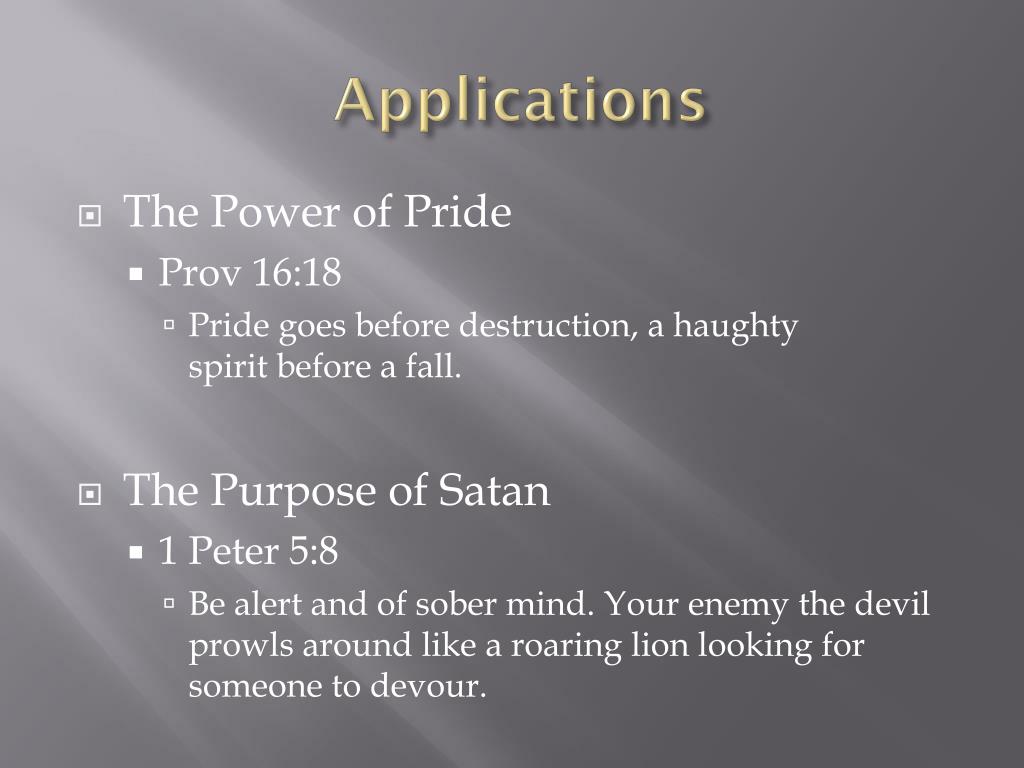 Applications

The Power of Pride

Prov 16:18

Pride goes before destruction, a haughty spirit before a fall.

The Purpose of Satan

1 Peter 5:8

Be alert and of sober mind. Your enemy the devil prowls around like a roaring lion looking for someone to devour.